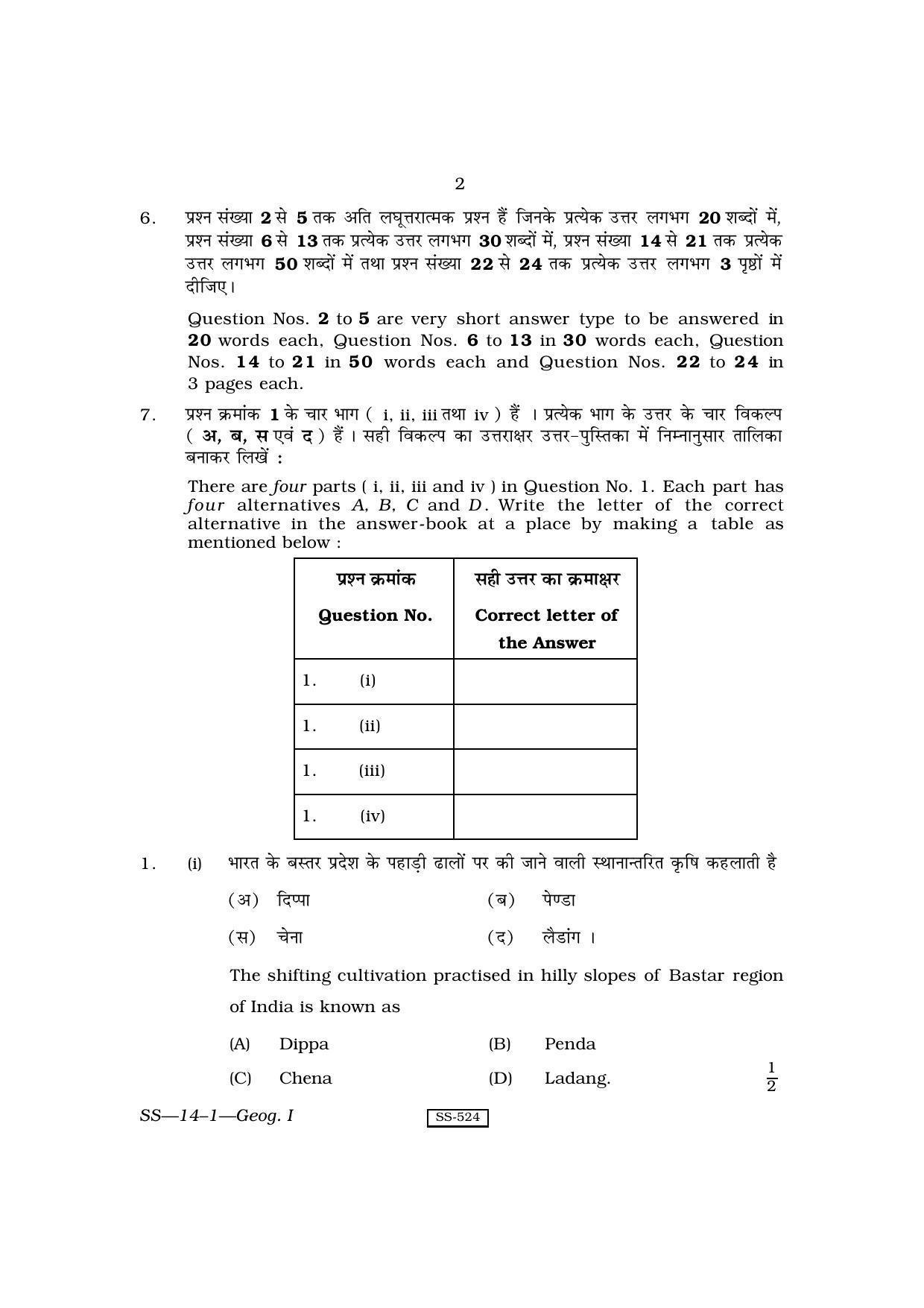 2

6. प्रश्न संख्या 2 से 5 तक अति लघूत्तरात्मक प्रश्न हैं जिनके प्रत्येक उत्तर लगभग 20 शब्दों में, प्रश्न संख्या 6 से 13 तक प्रत्येक उत्तर लगभग 30 शब्दों में, प्रश्न संख्या 14 से 21 तक प्रत्येक उत्तर लगभग 50 शब्दों में तथा प्रश्न संख्या 22 से 24 तक प्रत्येक उत्तर लगभग 3 पृष्ठों में दीजिए।

Question Nos. 2 to 5 are very short answer type to be answered in 20 words each, Question Nos. 6 to 13 in 30 words each, Question Nos. 14 to 21 in 50 words each and Question Nos. 22 to 24 in 3 pages each.

7. प्रश्न क्रमांक 1 के चार भाग ( i, ii, iii तथा iv ) हैं । प्रत्येक भाग के उत्तर के चार विकल्प ( अ, ब, स एवं द ) हैं । सही विकल्प का उत्तराक्षर उत्तर-पुस्तिका में निम्नानुसार तालिका बनाकर लिखें :

There are four parts ( i, ii, iii and iv ) in Question No. 1. Each part has four alternatives A, B, C and D. Write the letter of the correct alternative in the answer-book at a place by making a table as mentioned below :

| प्रश्न क्रमांक Question No. | सही उत्तर का क्रमाक्षर Correct letter of the Answer |
|---|---|
| 1. (i) | |
| 1. (ii) | |
| 1. (iii) | |
| 1. (iv) | |

1. (i) भारत के बस्तर प्रदेश के पहाड़ी ढालों पर की जाने वाली स्थानान्तरित कृषि कहलाती है

(अ) दिप्पा (ब) पेण्डा

(स) चेना (द) लैडांग ।

The shifting cultivation practised in hilly slopes of Bastar region of India is known as

(A) Dippa (B) Penda

(C) Chena (D) Ladang. $\frac{1}{2}$

SS—14–1—Geog. I SS-524